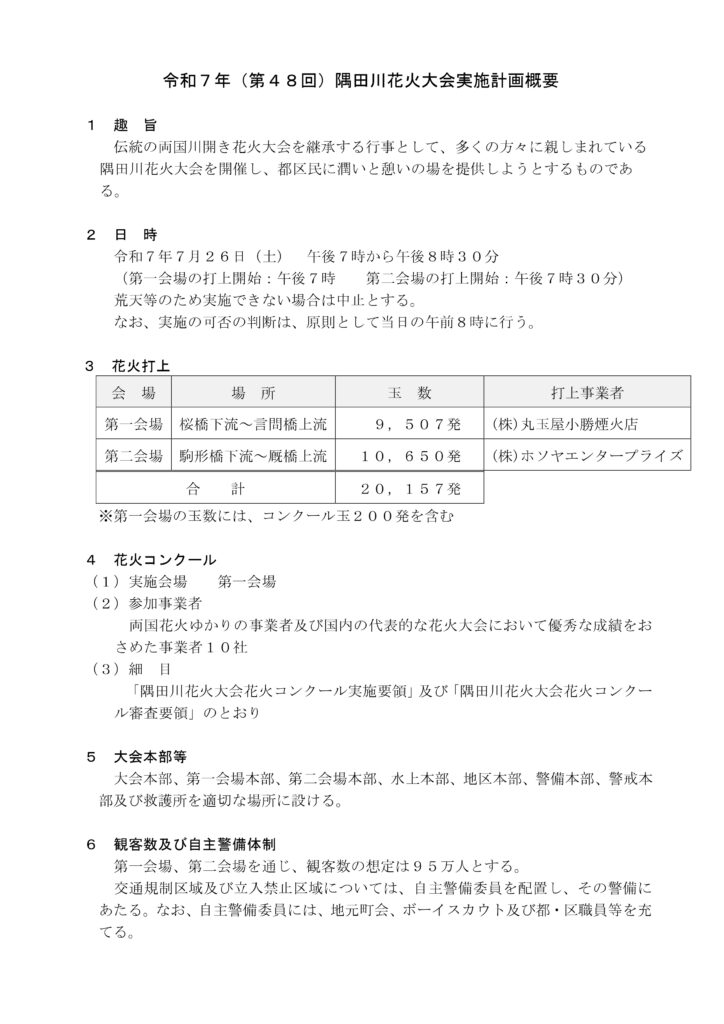 令和７年（第４８回）隅田川花火大会実施計画概要

１　趣　旨
伝統の両国川開き花火大会を継承する行事として、多くの方々に親しまれている隅田川花火大会を開催し、都区民に潤いと憩いの場を提供しようとするものである。

２　日　時
令和７年７月２６日（土）　午後７時から午後８時３０分
（第一会場の打上開始：午後７時　　第二会場の打上開始：午後７時３０分）
荒天等のため実施できない場合は中止とする。
なお、実施の可否の判断は、原則として当日の午前８時に行う。

３　花火打上

| 会　場 | 場　所 | 玉　数 | 打上事業者 |
|---|---|---|---|
| 第一会場 | 桜橋下流～言問橋上流 | ９，５０７発 | (株)丸玉屋小勝煙火店 |
| 第二会場 | 駒形橋下流～厩橋上流 | １０，６５０発 | (株)ホソヤエンタープライズ |
| 合　計 | | ２０，１５７発 | |

※第一会場の玉数には、コンクール玉２００発を含む

４　花火コンクール
（１）実施会場　　第一会場
（２）参加事業者
両国花火ゆかりの事業者及び国内の代表的な花火大会において優秀な成績をおさめた事業者１０社
（３）細　目
「隅田川花火大会花火コンクール実施要領」及び「隅田川花火大会花火コンクール審査要領」のとおり

５　大会本部等
大会本部、第一会場本部、第二会場本部、水上本部、地区本部、警備本部、警戒本部及び救護所を適切な場所に設ける。

６　観客数及び自主警備体制
第一会場、第二会場を通じ、観客数の想定は９５万人とする。
交通規制区域及び立入禁止区域については、自主警備委員を配置し、その警備にあたる。なお、自主警備委員には、地元町会、ボーイスカウト及び都・区職員等を充てる。